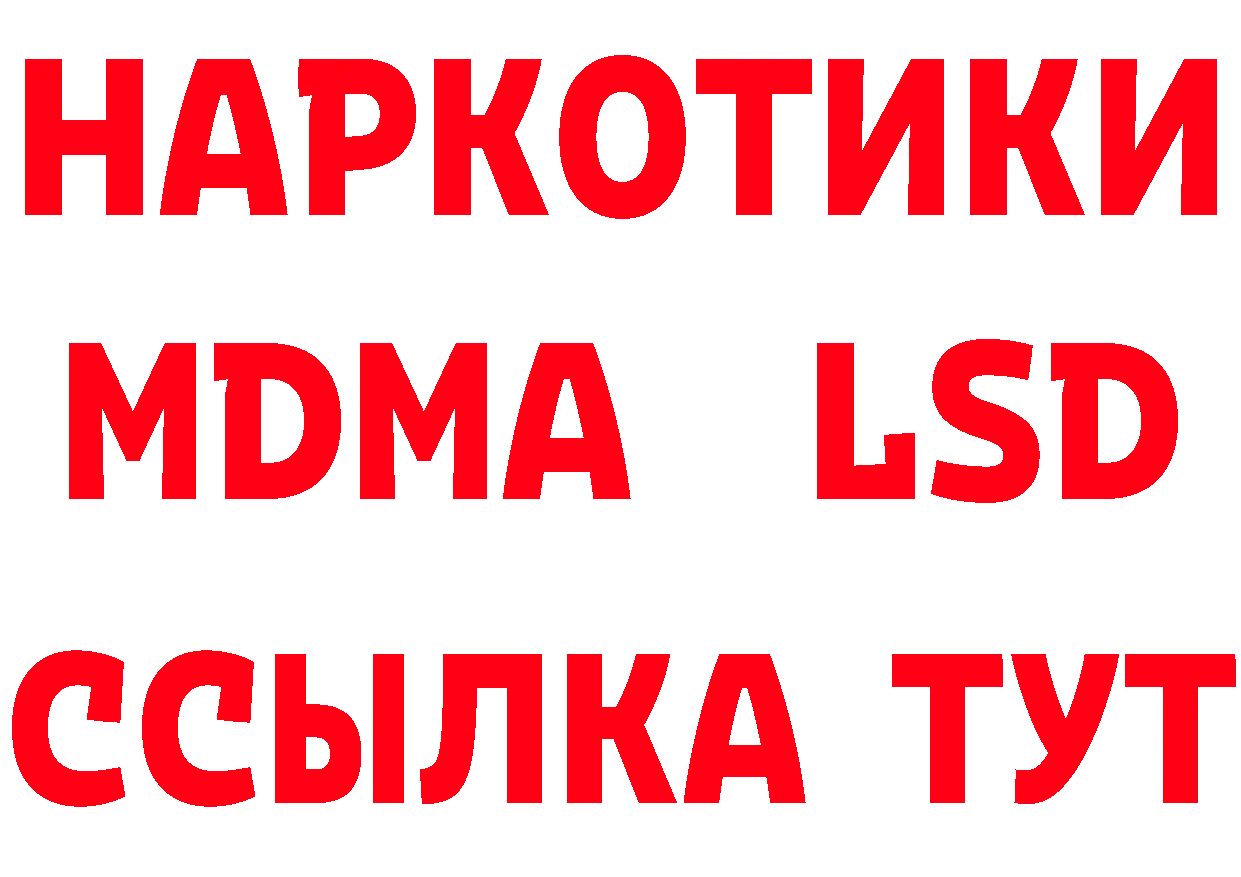 НАРКОТИКИ
MDMA LSD
ССЫЛКА ТУТ